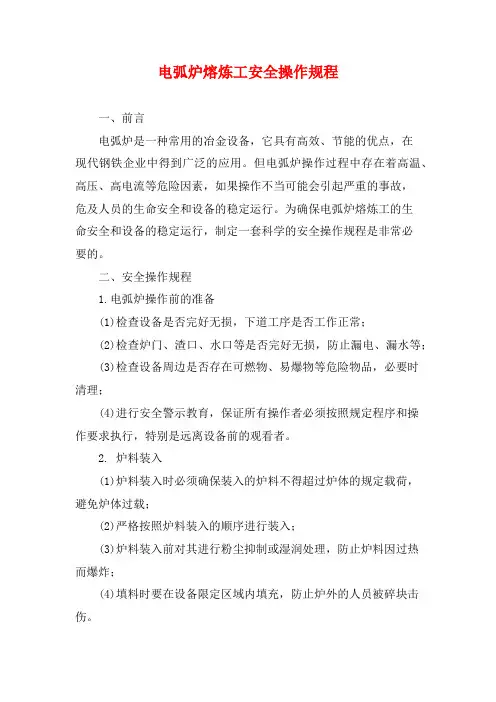 电弧炉熔炼工安全操作规程

一、前言

电弧炉是一种常用的冶金设备，它具有高效、节能的优点，在现代钢铁企业中得到广泛的应用。但电弧炉操作过程中存在着高温、高压、高电流等危险因素，如果操作不当可能会引起严重的事故，危及人员的生命安全和设备的稳定运行。为确保电弧炉熔炼工的生命安全和设备的稳定运行，制定一套科学的安全操作规程是非常必要的。

二、安全操作规程

1.电弧炉操作前的准备

(1)检查设备是否完好无损，下道工序是否工作正常；

(2)检查炉门、渣口、水口等是否完好无损，防止漏电、漏水等；

(3)检查设备周边是否存在可燃物、易爆物等危险物品，必要时清理；

(4)进行安全警示教育，保证所有操作者必须按照规定程序和操作要求执行，特别是远离设备前的观看者。

2. 炉料装入

(1)炉料装入时必须确保装入的炉料不得超过炉体的规定载荷，避免炉体过载；

(2)严格按照炉料装入的顺序进行装入；

(3)炉料装入前对其进行粉尘抑制或湿润处理，防止炉料因过热而爆炸；

(4)填料时要在设备限定区域内填充，防止炉外的人员被碎块击伤。